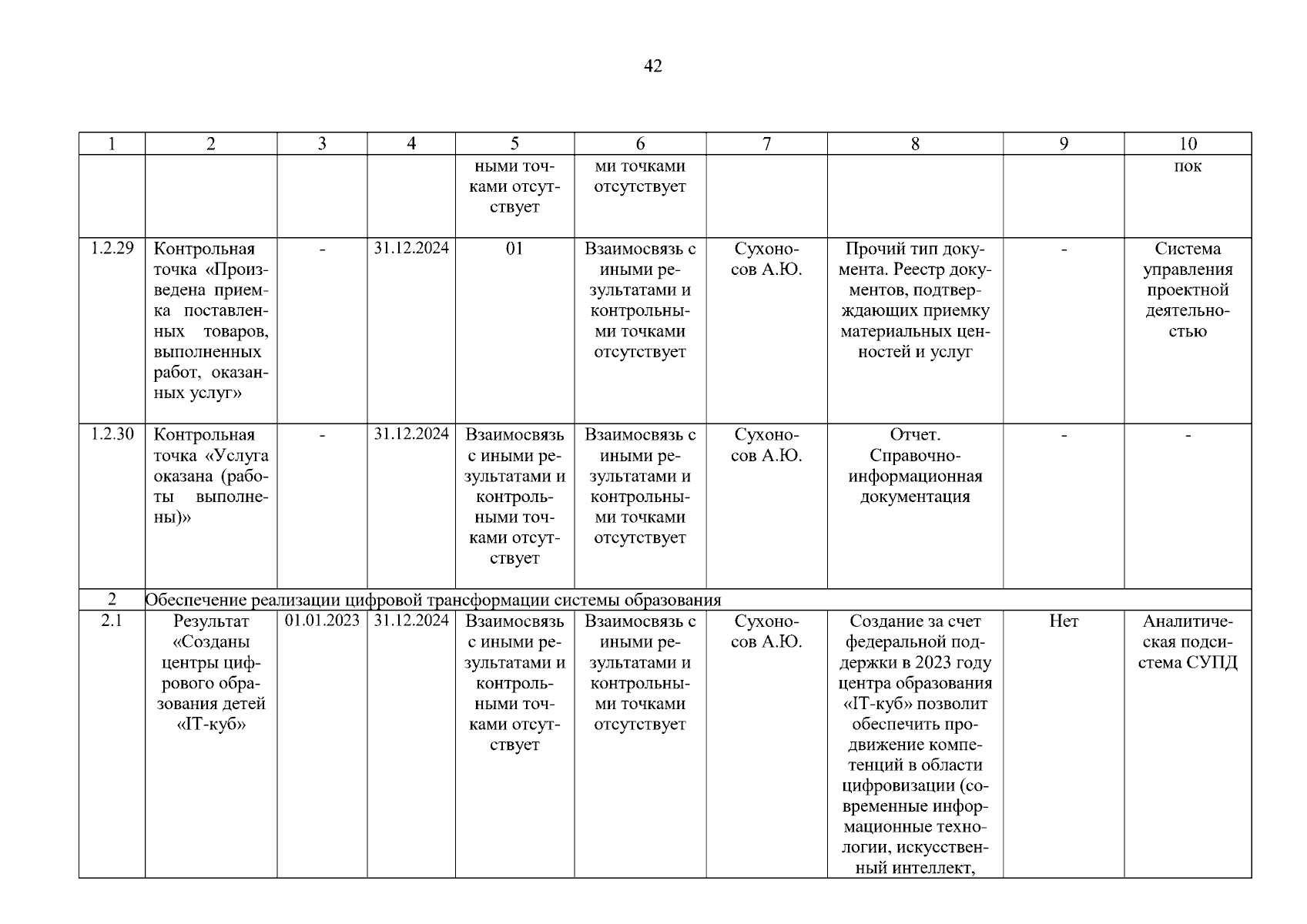 42

| 1 | 2 | 3 | 4 | 5 | 6 | 7 | 8 | 9 | 10 |
|---|---|---|---|---|---|---|---|---|---|
|  |  |  |  | ными точками отсутствует | ми точками отсутствует |  |  |  | пок |
| 1.2.29 | Контрольная точка «Произведена приемка поставленных товаров, выполненных работ, оказанных услуг» | - | 31.12.2024 | 01 | Взаимосвязь с иными результатами и контрольными точками отсутствует | Сухоносов А.Ю. | Прочий тип документа. Реестр документов, подтверждающих приемку материальных ценностей и услуг | - | Система управления проектной деятельностью |
| 1.2.30 | Контрольная точка «Услуга оказана (работы выполнены)» | - | 31.12.2024 | Взаимосвязь с иными результатами и контрольными точками отсутствует | Взаимосвязь с иными результатами и контрольными точками отсутствует | Сухоносов А.Ю. | Отчет. Справочно-информационная документация | - | - |
| 2 | Обеспечение реализации цифровой трансформации системы образования |  |  |  |  |  |  |  |  |
| 2.1 | Результат «Созданы центры цифрового образования детей «IT-куб» | 01.01.2023 | 31.12.2024 | Взаимосвязь с иными результатами и контрольными точками отсутствует | Взаимосвязь с иными результатами и контрольными точками отсутствует | Сухоносов А.Ю. | Создание за счет федеральной поддержки в 2023 году центра образования «IT-куб» позволит обеспечить продвижение компетенций в области цифровизации (современные информационные технологии, искусственный интеллект, | Нет | Аналитическая подсистема СУПД |